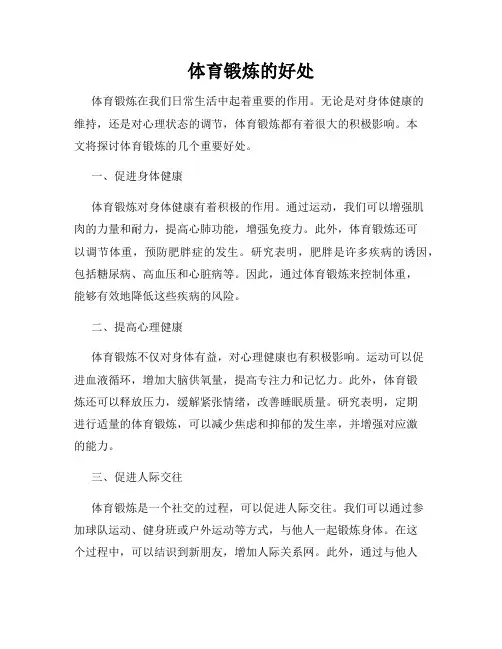 体育锻炼的好处

体育锻炼在我们日常生活中起着重要的作用。无论是对身体健康的维持，还是对心理状态的调节，体育锻炼都有着很大的积极影响。本文将探讨体育锻炼的几个重要好处。

一、促进身体健康

体育锻炼对身体健康有着积极的作用。通过运动，我们可以增强肌肉的力量和耐力，提高心肺功能，增强免疫力。此外，体育锻炼还可以调节体重，预防肥胖症的发生。研究表明，肥胖是许多疾病的诱因，包括糖尿病、高血压和心脏病等。因此，通过体育锻炼来控制体重，能够有效地降低这些疾病的风险。

二、提高心理健康

体育锻炼不仅对身体有益，对心理健康也有积极影响。运动可以促进血液循环，增加大脑供氧量，提高专注力和记忆力。此外，体育锻炼还可以释放压力，缓解紧张情绪，改善睡眠质量。研究表明，定期进行适量的体育锻炼，可以减少焦虑和抑郁的发生率，并增强对应激的能力。

三、促进人际交往

体育锻炼是一个社交的过程，可以促进人际交往。我们可以通过参加球队运动、健身班或户外运动等方式，与他人一起锻炼身体。在这个过程中，可以结识到新朋友，增加人际关系网。此外，通过与他人